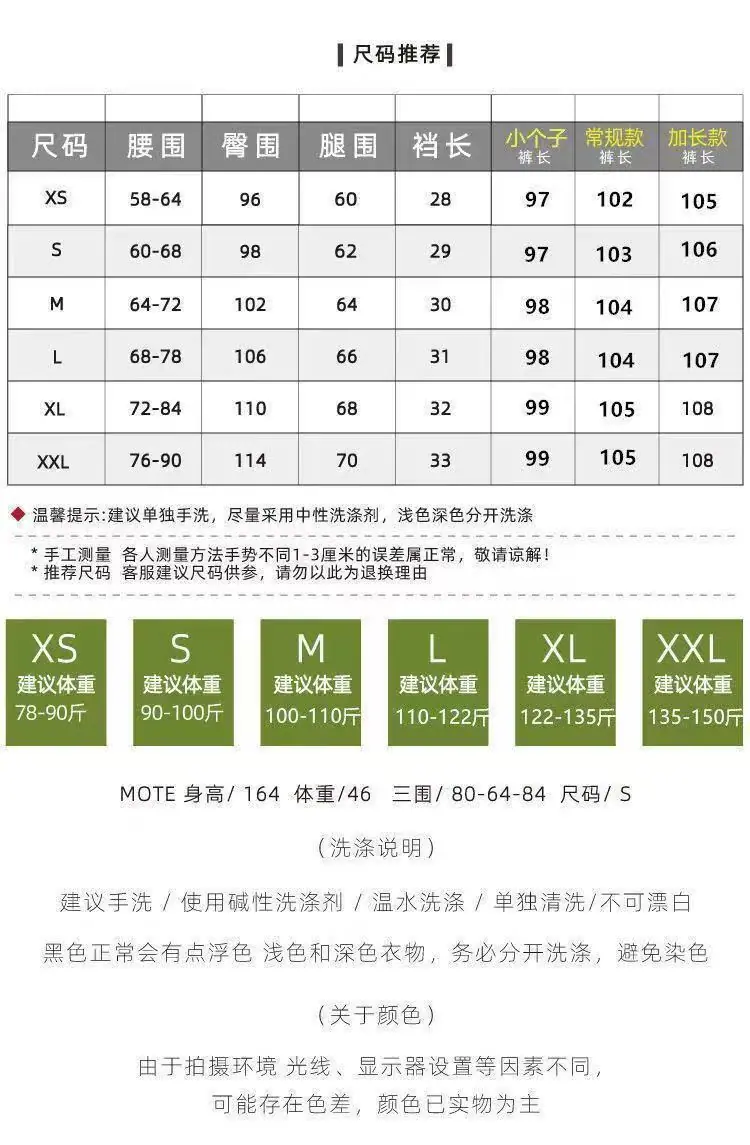 尺码推荐

| 尺码 | 腰围 | 臀围 | 腿围 | 裆长 | 小个子 裤长 | 常规款 裤长 | 加长款 裤长 |
|---|---|---|---|---|---|---|---|
| XS | 58-64 | 96 | 60 | 28 | 97 | 102 | 105 |
| S | 60-68 | 98 | 62 | 29 | 97 | 103 | 106 |
| M | 64-72 | 102 | 64 | 30 | 98 | 104 | 107 |
| L | 68-78 | 106 | 66 | 31 | 98 | 104 | 107 |
| XL | 72-84 | 110 | 68 | 32 | 99 | 105 | 108 |
| XXL | 76-90 | 114 | 70 | 33 | 99 | 105 | 108 |

温馨提示:建议单独手洗，尽量采用中性洗涤剂，浅色深色分开洗涤

* 手工测量 各人测量方法手势不同1-3厘米的误差属正常，敬请谅解！
* 推荐尺码 客服建议尺码供参，请勿以此为退换理由

XS 建议体重 78-90斤

S 建议体重 90-100斤

M 建议体重 100-110斤

L 建议体重 110-122斤

XL 建议体重 122-135斤

XXL 建议体重 135-150斤

MOTE 身高/ 164 体重/46 三围/ 80-64-84 尺码/ S

（洗涤说明）

建议手洗 / 使用碱性洗涤剂 / 温水洗涤 / 单独清洗/不可漂白

黑色正常会有点浮色 浅色和深色衣物，务必分开洗涤，避免染色

（关于颜色）

由于拍摄环境 光线、显示器设置等因素不同，
可能存在色差，颜色已实物为主